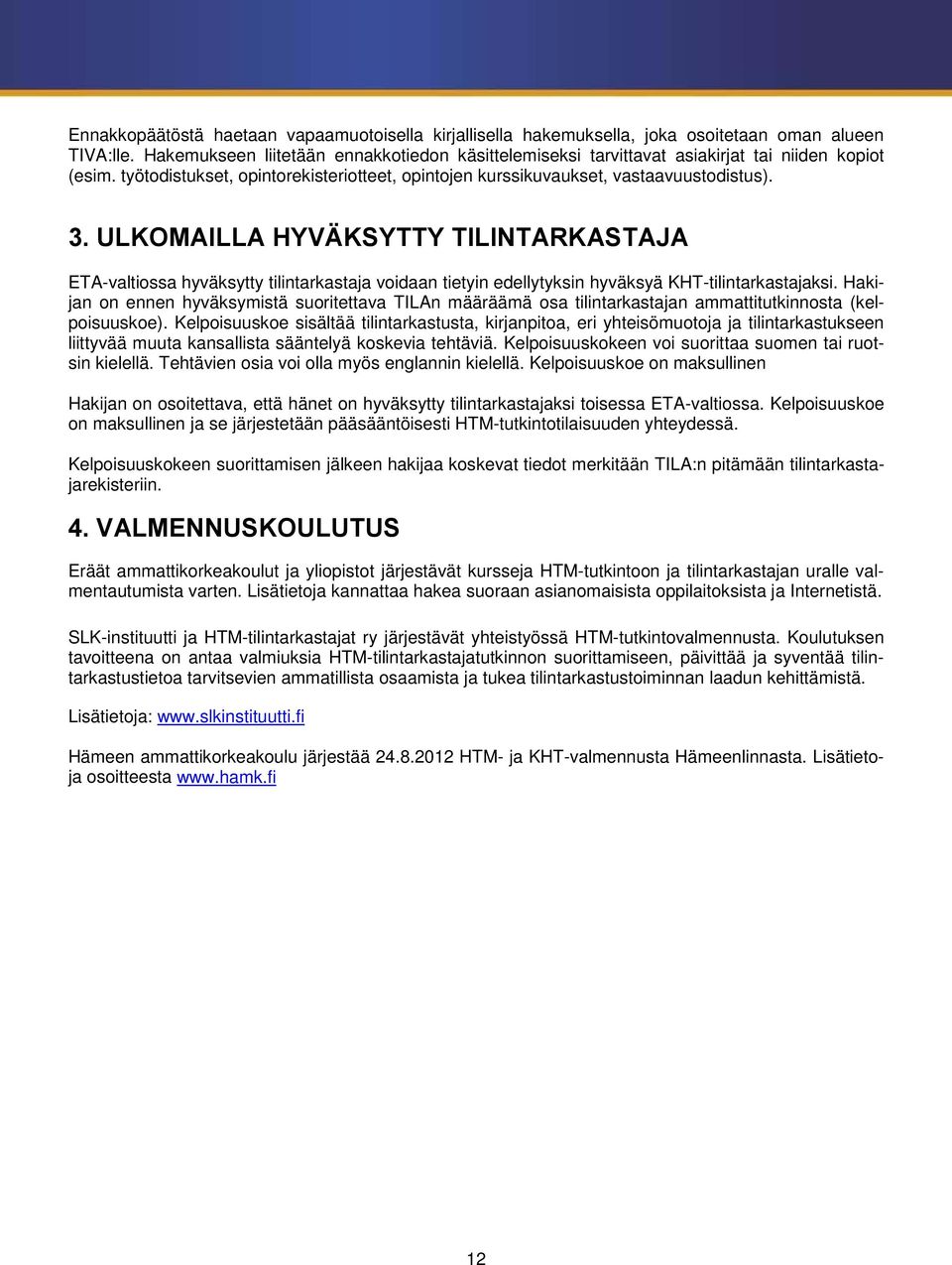 Ennakkopäätöstä haetaan vapaamuotoisella kirjallisella hakemuksella, joka osoitetaan oman alueen TIVA:lle. Hakemukseen liitetään ennakkotiedon käsittelemiseksi tarvittavat asiakirjat tai niiden kopiot (esim. työtodistukset, opintorekisteriotteet, opintojen kurssikuvaukset, vastaavuustodistus).

3. ULKOMAILLA HYVÄKSYTTY TILINTARKASTAJA

ETA-valtiossa hyväksytty tilintarkastaja voidaan tietyin edellytyksin hyväksyä KHT-tilintarkastajaksi. Hakijan on ennen hyväksymistä suoritettava TILAn määräämä osa tilintarkastajan ammattitutkinnosta (kelpoisuuskoe). Kelpoisuuskoe sisältää tilintarkastusta, kirjanpitoa, eri yhteisömuotoja ja tilintarkastukseen liittyvää muuta kansallista sääntelyä koskevia tehtäviä. Kelpoisuuskokeen voi suorittaa suomen tai ruotsin kielellä. Tehtävien osia voi olla myös englannin kielellä. Kelpoisuuskoe on maksullinen

Hakijan on osoitettava, että hänet on hyväksytty tilintarkastajaksi toisessa ETA-valtiossa. Kelpoisuuskoe on maksullinen ja se järjestetään pääsääntöisesti HTM-tutkintotilaisuuden yhteydessä.

Kelpoisuuskokeen suorittamisen jälkeen hakijaa koskevat tiedot merkitään TILA:n pitämään tilintarkastajarekisteriin.

4. VALMENNUSKOULUTUS

Eräät ammattikorkeakoulut ja yliopistot järjestävät kursseja HTM-tutkintoon ja tilintarkastajan uralle valmentautumista varten. Lisätietoja kannattaa hakea suoraan asianomaisista oppilaitoksista ja Internetistä.

SLK-instituutti ja HTM-tilintarkastajat ry järjestävät yhteistyössä HTM-tutkintovalmennusta. Koulutuksen tavoitteena on antaa valmiuksia HTM-tilintarkastajatutkinnon suorittamiseen, päivittää ja syventää tilintarkastustietoa tarvitsevien ammatillista osaamista ja tukea tilintarkastustoiminnan laadun kehittämistä.

Lisätietoja: www.slkinstituutti.fi

Hämeen ammattikorkeakoulu järjestää 24.8.2012 HTM- ja KHT-valmennusta Hämeenlinnasta. Lisätietoja osoitteesta www.hamk.fi

12